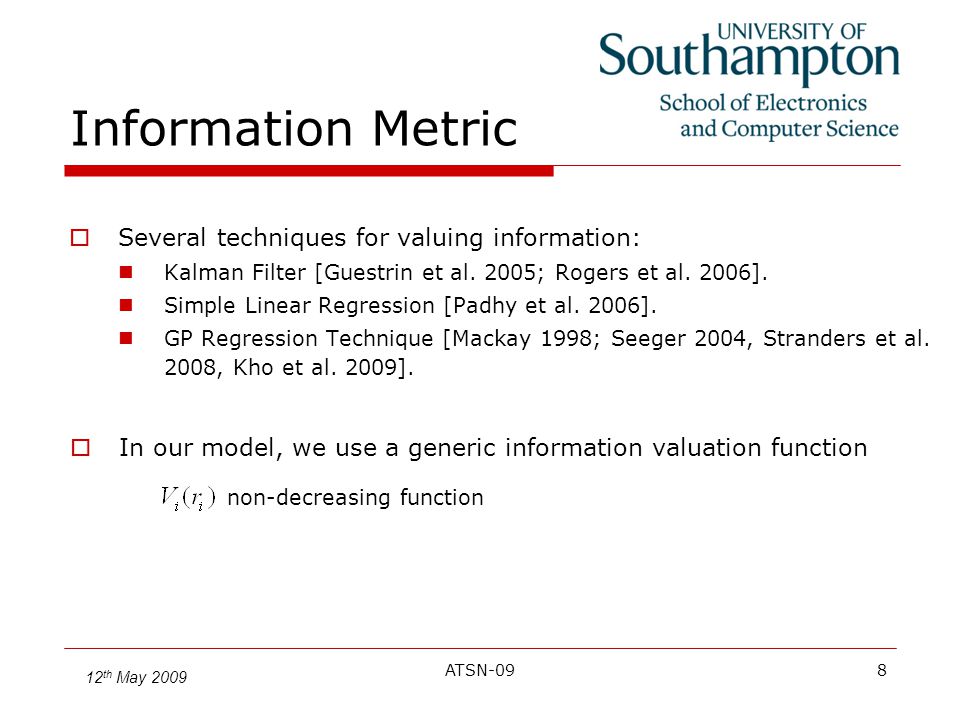 UNIVERSITY OF
Southampton
School of Electronics
and Computer Science

Information Metric

Several techniques for valuing information:

Kalman Filter [Guestrin et al. 2005; Rogers et al. 2006].

Simple Linear Regression [Padhy et al. 2006].

GP Regression Technique [Mackay 1998; Seeger 2004, Stranders et al. 2008, Kho et al. 2009].

In our model, we use a generic information valuation function

$V_i(r_i)$ non-decreasing function

12$^{th}$ May 2009

ATSN-09

8